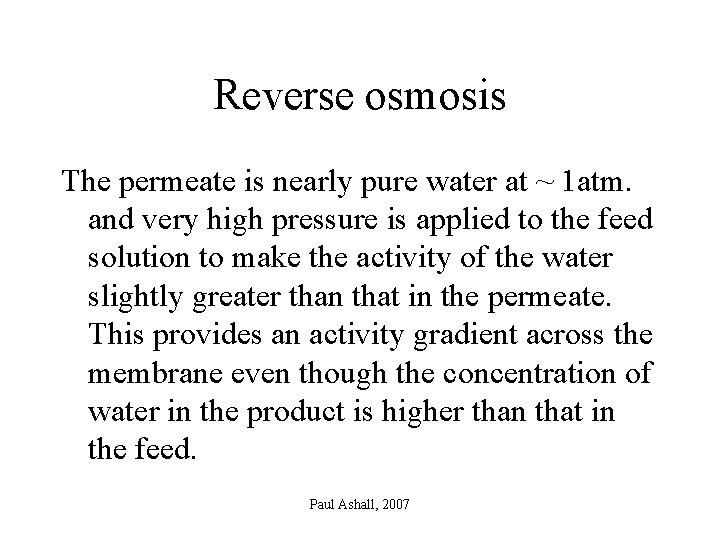 Reverse osmosis

The permeate is nearly pure water at ~ 1atm. and very high pressure is applied to the feed solution to make the activity of the water slightly greater than that in the permeate. This provides an activity gradient across the membrane even though the concentration of water in the product is higher than that in the feed.

Paul Ashall, 2007